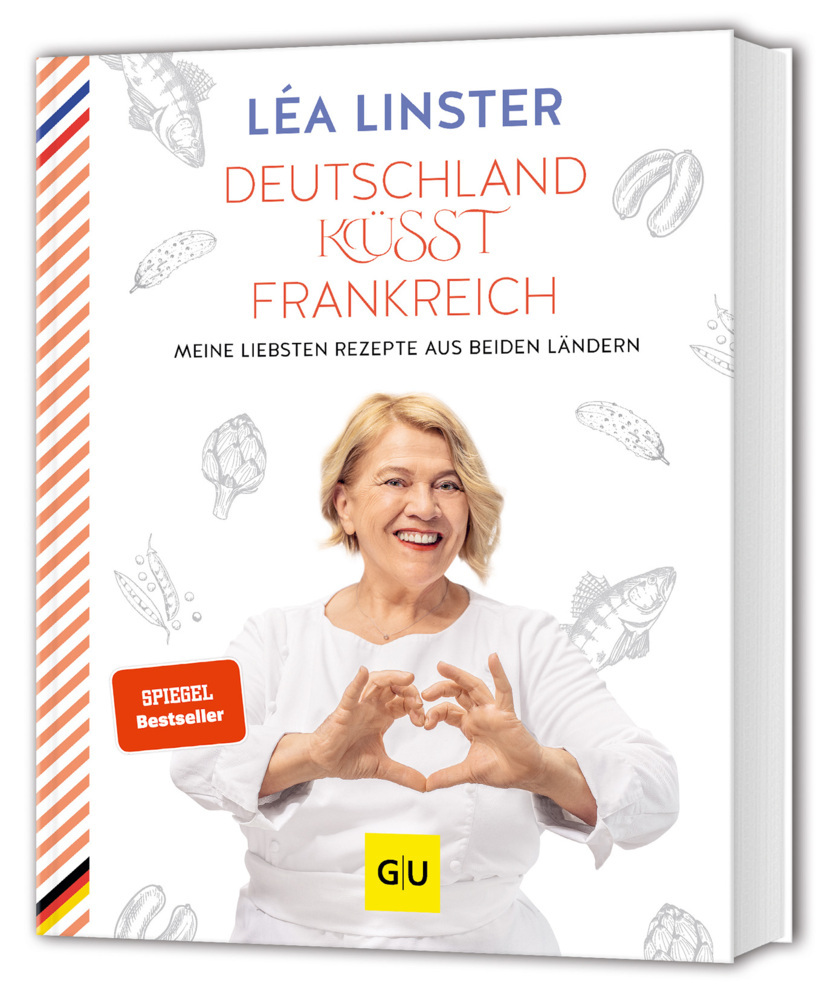 LÉA LINSTER

DEUTSCHLAND KÜSST FRANKREICH

MEINE LIEBSTEN REZEPTE AUS BEIDEN LÄNDERN

SPIEGEL Bestseller

G|U